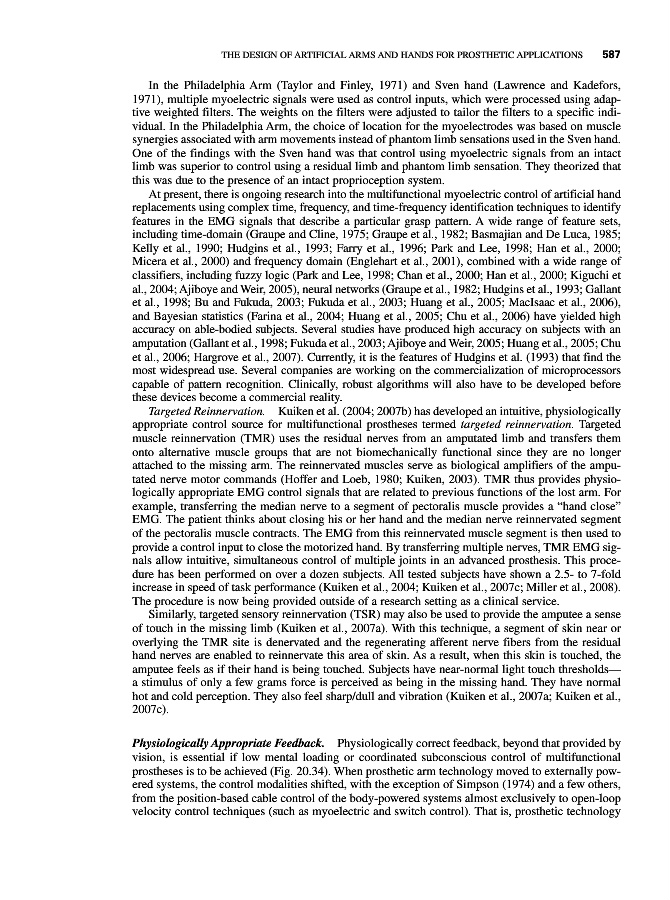 THE DESIGN OF ARTIFICIAL ARMS AND HANDS FOR PROSTHETIC APPLICATIONS 587

In the Philadelphia Arm (Taylor and Finley, 1971) and Sven hand (Lawrence and Kadefors, 1971), multiple myoelectric signals were used as control inputs, which were processed using adaptive weighted filters. The weights on the filters were adjusted to tailor the filters to a specific individual. In the Philadelphia Arm, the choice of location for the myoelectrodes was based on muscle synergies associated with arm movements instead of phantom limb sensations used in the Sven hand. One of the findings with the Sven hand was that control using myoelectric signals from an intact limb was superior to control using a residual limb and phantom limb sensation. They theorized that this was due to the presence of an intact proprioception system.

At present, there is ongoing research into the multifunctional myoelectric control of artificial hand replacements using complex time, frequency, and time-frequency identification techniques to identify features in the EMG signals that describe a particular grasp pattern. A wide range of feature sets, including time-domain (Graupe and Cline, 1975; Graupe et al., 1982; Basmajian and De Luca, 1985; Kelly et al., 1990; Hudgins et al., 1993; Farry et al., 1996; Park and Lee, 1998; Han et al., 2000; Micera et al., 2000) and frequency domain (Englehart et al., 2001), combined with a wide range of classifiers, including fuzzy logic (Park and Lee, 1998; Chan et al., 2000; Han et al., 2000; Kiguchi et al., 2004; Ajiboye and Weir, 2005), neural networks (Graupe et al., 1982; Hudgins et al., 1993; Gallant et al., 1998; Bu and Fukuda, 2003; Fukuda et al., 2003; Huang et al., 2005; MacIsaac et al., 2006), and Bayesian statistics (Farina et al., 2004; Huang et al., 2005; Chu et al., 2006) have yielded high accuracy on able-bodied subjects. Several studies have produced high accuracy on subjects with an amputation (Gallant et al., 1998; Fukuda et al., 2003; Ajiboye and Weir, 2005; Huang et al., 2005; Chu et al., 2006; Hargrove et al., 2007). Currently, it is the features of Hudgins et al. (1993) that find the most widespread use. Several companies are working on the commercialization of microprocessors capable of pattern recognition. Clinically, robust algorithms will also have to be developed before these devices become a commercial reality.

Targeted Reinnervation. Kuiken et al. (2004; 2007b) has developed an intuitive, physiologically appropriate control source for multifunctional prostheses termed targeted reinnervation. Targeted muscle reinnervation (TMR) uses the residual nerves from an amputated limb and transfers them onto alternative muscle groups that are not biomechanically functional since they are no longer attached to the missing arm. The reinnervated muscles serve as biological amplifiers of the amputated nerve motor commands (Hoffer and Loeb, 1980; Kuiken, 2003). TMR thus provides physiologically appropriate EMG control signals that are related to previous functions of the lost arm. For example, transferring the median nerve to a segment of pectoralis muscle provides a "hand close" EMG. The patient thinks about closing his or her hand and the median nerve reinnervated segment of the pectoralis muscle contracts. The EMG from this reinnervated muscle segment is then used to provide a control input to close the motorized hand. By transferring multiple nerves, TMR EMG signals allow intuitive, simultaneous control of multiple joints in an advanced prosthesis. This procedure has been performed on over a dozen subjects. All tested subjects have shown a 2.5- to 7-fold increase in speed of task performance (Kuiken et al., 2004; Kuiken et al., 2007c; Miller et al., 2008). The procedure is now being provided outside of a research setting as a clinical service.

Similarly, targeted sensory reinnervation (TSR) may also be used to provide the amputee a sense of touch in the missing limb (Kuiken et al., 2007a). With this technique, a segment of skin near or overlying the TMR site is denervated and the regenerating afferent nerve fibers from the residual hand nerves are enabled to reinnervate this area of skin. As a result, when this skin is touched, the amputee feels as if their hand is being touched. Subjects have near-normal light touch thresholds—a stimulus of only a few grams force is perceived as being in the missing hand. They have normal hot and cold perception. They also feel sharp/dull and vibration (Kuiken et al., 2007a; Kuiken et al., 2007c).

Physiologically Appropriate Feedback. Physiologically correct feedback, beyond that provided by vision, is essential if low mental loading or coordinated subconscious control of multifunctional prostheses is to be achieved (Fig. 20.34). When prosthetic arm technology moved to externally powered systems, the control modalities shifted, with the exception of Simpson (1974) and a few others, from the position-based cable control of the body-powered systems almost exclusively to open-loop velocity control techniques (such as myoelectric and switch control). That is, prosthetic technology